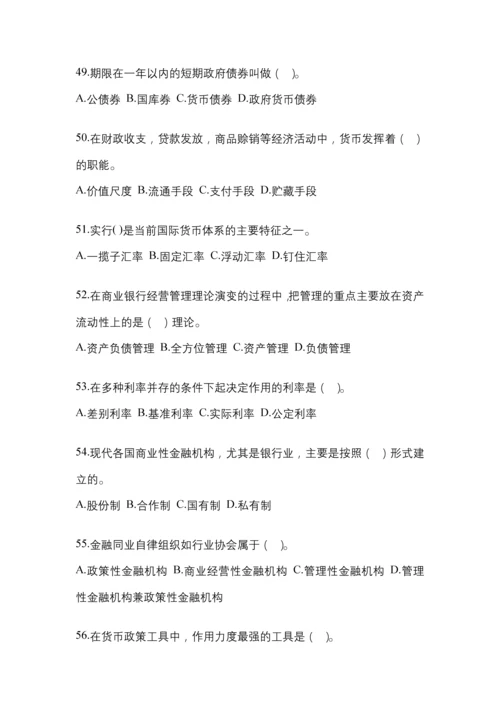 49.期限在一年以内的短期政府债券叫做（ ）。

A.公债券 B.国库券 C.货币债券 D.政府货币债券

50.在财政收支，贷款发放，商品赊销等经济活动中，货币发挥着（ ）的职能。

A.价值尺度 B.流通手段 C.支付手段 D.贮藏手段

51.实行()是当前国际货币体系的主要特征之一。

A.一揽子汇率 B.固定汇率 C.浮动汇率 D.钉住汇率

52.在商业银行经营管理理论演变的过程中,把管理的重点主要放在资产流动性上的是（ ）理论。

A.资产负债管理 B.全方位管理 C.资产管理 D.负债管理

53.在多种利率并存的条件下起决定作用的利率是（ ）。

A.差别利率 B.基准利率 C.实际利率 D.公定利率

54.现代各国商业性金融机构，尤其是银行业，主要是按照（ ）形式建立的。

A.股份制 B.合作制 C.国有制 D.私有制

55.金融同业自律组织如行业协会属于（ ）。

A.政策性金融机构 B.商业经营性金融机构 C.管理性金融机构 D.管理性金融机构兼政策性金融机构

56.在货币政策工具中，作用力度最强的工具是（ ）。